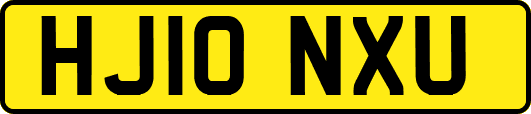 HJ10 NXU